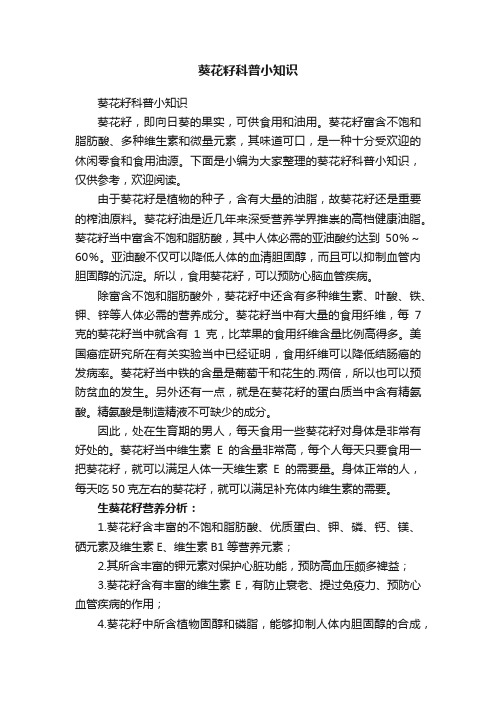 葵花籽科普小知识

葵花籽科普小知识

葵花籽，即向日葵的果实，可供食用和油用。葵花籽富含不饱和脂肪酸、多种维生素和微量元素，其味道可口，是一种十分受欢迎的休闲零食和食用油源。下面是小编为大家整理的葵花籽科普小知识，仅供参考，欢迎阅读。

由于葵花籽是植物的种子，含有大量的油脂，故葵花籽还是重要的榨油原料。葵花籽油是近几年来深受营养学界推崇的高档健康油脂。葵花籽当中富含不饱和脂肪酸，其中人体必需的亚油酸约达到 50%～60%。亚油酸不仅可以降低人体的血清胆固醇，而且可以抑制血管内胆固醇的沉淀。所以，食用葵花籽，可以预防心脑血管疾病。

除富含不饱和脂肪酸外，葵花籽中还含有多种维生素、叶酸、铁、钾、锌等人体必需的营养成分。葵花籽当中有大量的食用纤维，每 7 克的葵花籽当中就含有 1 克，比苹果的食用纤维含量比例高得多。美国癌症研究所在有关实验当中已经证明，食用纤维可以降低结肠癌的发病率。葵花籽当中铁的含量是葡萄干和花生的.两倍，所以也可以预防贫血的发生。另外还有一点，就是在葵花籽的蛋白质当中含有精氨酸。精氨酸是制造精液不可缺少的成分。

因此，处在生育期的男人，每天食用一些葵花籽对身体是非常有好处的。葵花籽当中维生素 E 的含量非常高，每个人每天只要食用一把葵花籽，就可以满足人体一天维生素 E 的需要量。身体正常的人，每天吃 50 克左右的葵花籽，就可以满足补充体内维生素的需要。

生葵花籽营养分析：

1.葵花籽含丰富的不饱和脂肪酸、优质蛋白、钾、磷、钙、镁、硒元素及维生素 E、维生素 B1 等营养元素；

2.其所含丰富的钾元素对保护心脏功能，预防高血压颇多裨益；

3.葵花籽含有丰富的维生素 E，有防止衰老、提过免疫力、预防心血管疾病的作用；

4.葵花籽中所含植物固醇和磷脂，能够抑制人体内胆固醇的合成，